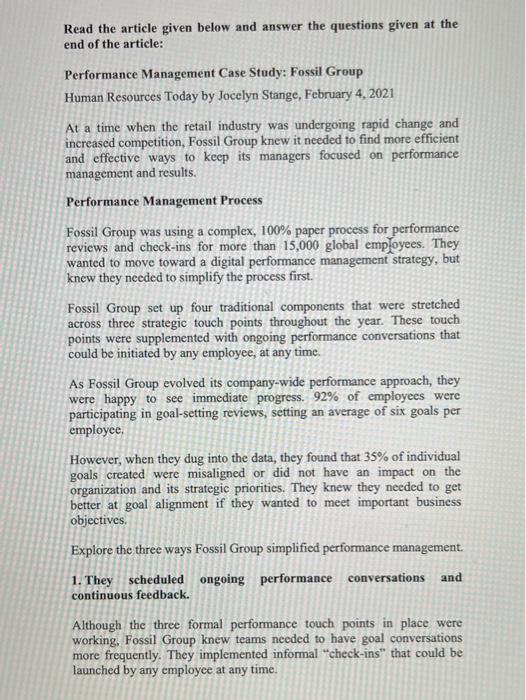 Read the article given below and answer the questions given at the end of the article:

Performance Management Case Study: Fossil Group

Human Resources Today by Jocelyn Stange, February 4, 2021

At a time when the retail industry was undergoing rapid change and increased competition, Fossil Group knew it needed to find more efficient and effective ways to keep its managers focused on performance management and results.

Performance Management Process

Fossil Group was using a complex, 100% paper process for performance reviews and check-ins for more than 15,000 global employees. They wanted to move toward a digital performance management strategy, but knew they needed to simplify the process first.

Fossil Group set up four traditional components that were stretched across three strategic touch points throughout the year. These touch points were supplemented with ongoing performance conversations that could be initiated by any employee, at any time.

As Fossil Group evolved its company-wide performance approach, they were happy to see immediate progress. 92% of employees were participating in goal-setting reviews, setting an average of six goals per employee.

However, when they dug into the data, they found that 35% of individual goals created were misaligned or did not have an impact on the organization and its strategic priorities. They knew they needed to get better at goal alignment if they wanted to meet important business objectives.

Explore the three ways Fossil Group simplified performance management.

1. They scheduled ongoing performance conversations and continuous feedback.

Although the three formal performance touch points in place were working, Fossil Group knew teams needed to have goal conversations more frequently. They implemented informal "check-ins" that could be launched by any employee at any time.